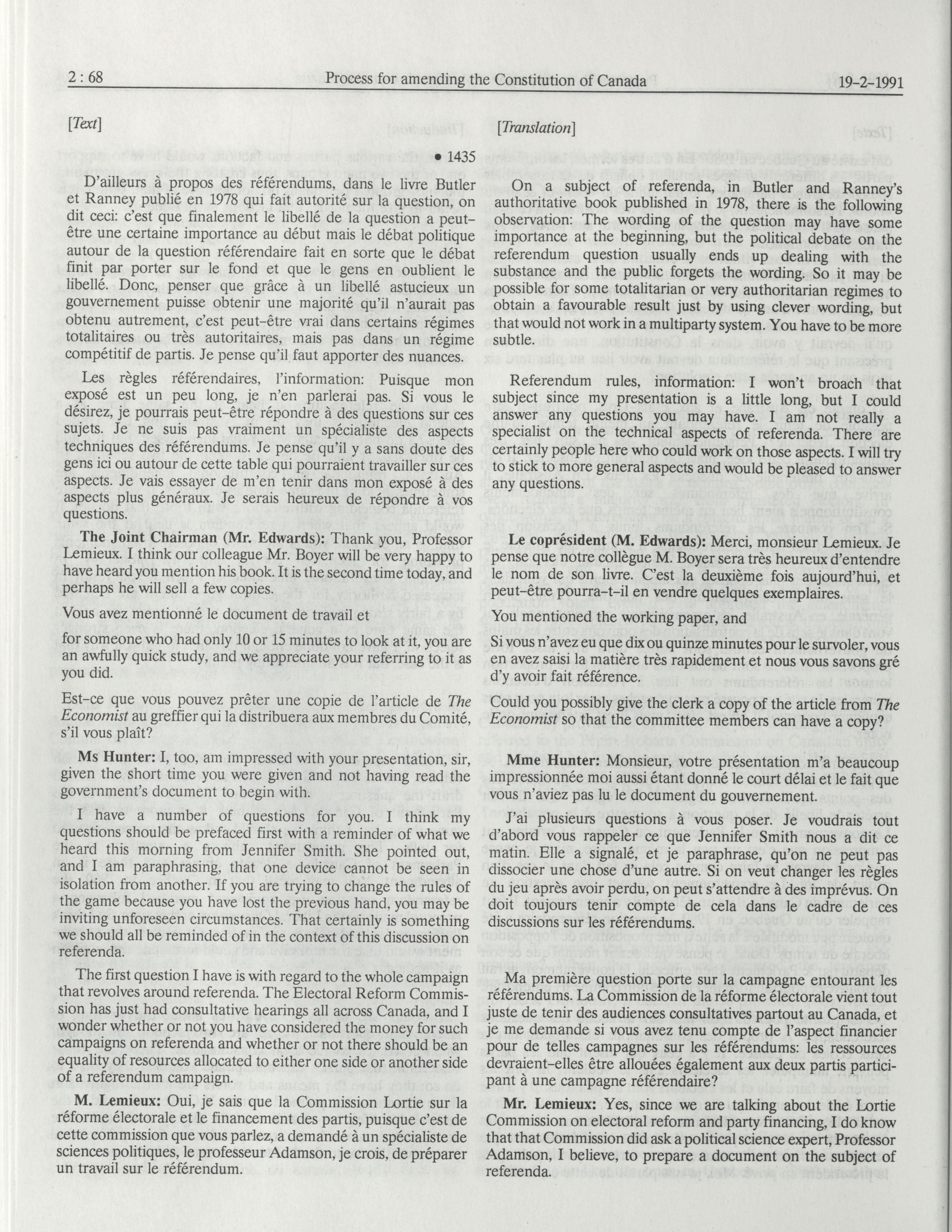 2 : 68 Process for amending the Constitution of Canada 19-2-1991

[Text]

• 1435

D'ailleurs à propos des référendums, dans le livre Butler et Ranney publié en 1978 qui fait autorité sur la question, on dit ceci: c'est que finalement le libellé de la question a peut-être une certaine importance au début mais le débat politique autour de la question référendaire fait en sorte que le débat finit par porter sur le fond et que le gens en oublient le libellé. Donc, penser que grâce à un libellé astucieux un gouvernement puisse obtenir une majorité qu'il n'aurait pas obtenu autrement, c'est peut-être vrai dans certains régimes totalitaires ou très autoritaires, mais pas dans un régime compétitif de partis. Je pense qu'il faut apporter des nuances.

Les règles référendaires, l'information: Puisque mon exposé est un peu long, je n'en parlerai pas. Si vous le désirez, je pourrais peut-être répondre à des questions sur ces sujets. Je ne suis pas vraiment un spécialiste des aspects techniques des référendums. Je pense qu'il y a sans doute des gens ici ou autour de cette table qui pourraient travailler sur ces aspects. Je vais essayer de m'en tenir dans mon exposé à des aspects plus généraux. Je serais heureux de répondre à vos questions.

The Joint Chairman (Mr. Edwards): Thank you, Professor Lemieux. I think our colleague Mr. Boyer will be very happy to have heard you mention his book. It is the second time today, and perhaps he will sell a few copies.

Vous avez mentionné le document de travail et

for someone who had only 10 or 15 minutes to look at it, you are an awfully quick study, and we appreciate your referring to it as you did.

Est-ce que vous pouvez prêter une copie de l'article de The Economist au greffier qui la distribuera aux membres du Comité, s'il vous plaît?

Ms Hunter: I, too, am impressed with your presentation, sir, given the short time you were given and not having read the government's document to begin with.

I have a number of questions for you. I think my questions should be prefaced first with a reminder of what we heard this morning from Jennifer Smith. She pointed out, and I am paraphrasing, that one device cannot be seen in isolation from another. If you are trying to change the rules of the game because you have lost the previous hand, you may be inviting unforeseen circumstances. That certainly is something we should all be reminded of in the context of this discussion on referenda.

The first question I have is with regard to the whole campaign that revolves around referenda. The Electoral Reform Commission has just had consultative hearings all across Canada, and I wonder whether or not you have considered the money for such campaigns on referenda and whether or not there should be an equality of resources allocated to either one side or another side of a referendum campaign.

M. Lemieux: Oui, je sais que la Commission Lortie sur la réforme électorale et le financement des partis, puisque c'est de cette commission que vous parlez, a demandé à un spécialiste de sciences politiques, le professeur Adamson, je crois, de préparer un travail sur le référendum.

[Translation]

On a subject of referenda, in Butler and Ranney's authoritative book published in 1978, there is the following observation: The wording of the question may have some importance at the beginning, but the political debate on the referendum question usually ends up dealing with the substance and the public forgets the wording. So it may be possible for some totalitarian or very authoritarian regimes to obtain a favourable result just by using clever wording, but that would not work in a multiparty system. You have to be more subtle.

Referendum rules, information: I won't broach that subject since my presentation is a little long, but I could answer any questions you may have. I am not really a specialist on the technical aspects of referenda. There are certainly people here who could work on those aspects. I will try to stick to more general aspects and would be pleased to answer any questions.

Le coprésident (M. Edwards): Merci, monsieur Lemieux. Je pense que notre collègue M. Boyer sera très heureux d'entendre le nom de son livre. C'est la deuxième fois aujourd'hui, et peut-être pourra-t-il en vendre quelques exemplaires.

You mentioned the working paper, and

Si vous n'avez eu que dix ou quinze minutes pour le survoler, vous en avez saisi la matière très rapidement et nous vous savons gré d'y avoir fait référence.

Could you possibly give the clerk a copy of the article from The Economist so that the committee members can have a copy?

Mme Hunter: Monsieur, votre présentation m'a beaucoup impressionnée moi aussi étant donné le court délai et le fait que vous n'aviez pas lu le document du gouvernement.

J'ai plusieurs questions à vous poser. Je voudrais tout d'abord vous rappeler ce que Jennifer Smith nous a dit ce matin. Elle a signalé, et je paraphrase, qu'on ne peut pas dissocier une chose d'une autre. Si on veut changer les règles du jeu après avoir perdu, on peut s'attendre à des imprévus. On doit toujours tenir compte de cela dans le cadre de ces discussions sur les référendums.

Ma première question porte sur la campagne entourant les référendums. La Commission de la réforme électorale vient tout juste de tenir des audiences consultatives partout au Canada, et je me demande si vous avez tenu compte de l'aspect financier pour de telles campagnes sur les référendums: les ressources devraient-elles être allouées également aux deux partis participant à une campagne référendaire?

Mr. Lemieux: Yes, since we are talking about the Lortie Commission on electoral reform and party financing, I do know that that Commission did ask a political science expert, Professor Adamson, I believe, to prepare a document on the subject of referenda.